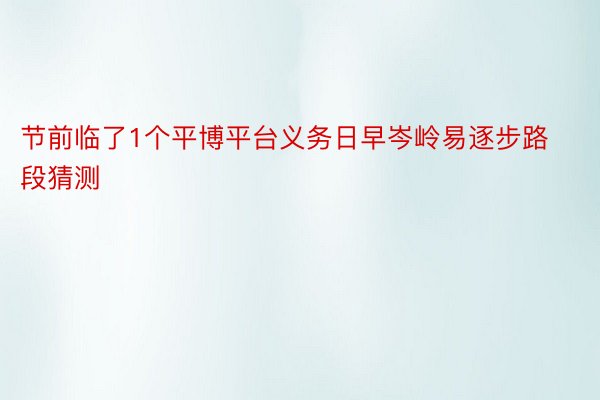 节前临了1个平博平台义务日早岑岭易逐步路段猜测